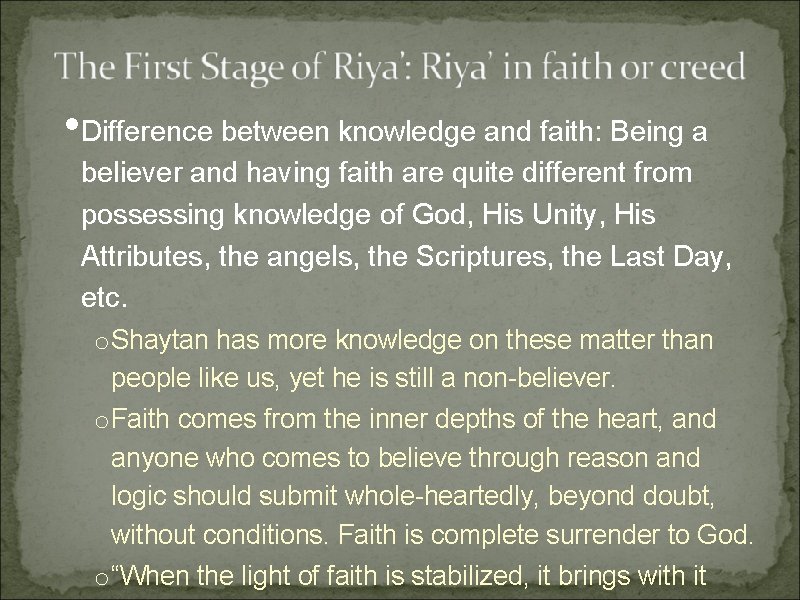 The First Stage of Riya': Riya' in faith or creed

• Difference between knowledge and faith: Being a believer and having faith are quite different from possessing knowledge of God, His Unity, His Attributes, the angels, the Scriptures, the Last Day, etc.

o Shaytan has more knowledge on these matter than people like us, yet he is still a non-believer.

o Faith comes from the inner depths of the heart, and anyone who comes to believe through reason and logic should submit whole-heartedly, beyond doubt, without conditions. Faith is complete surrender to God.

o "When the light of faith is stabilized, it brings with it